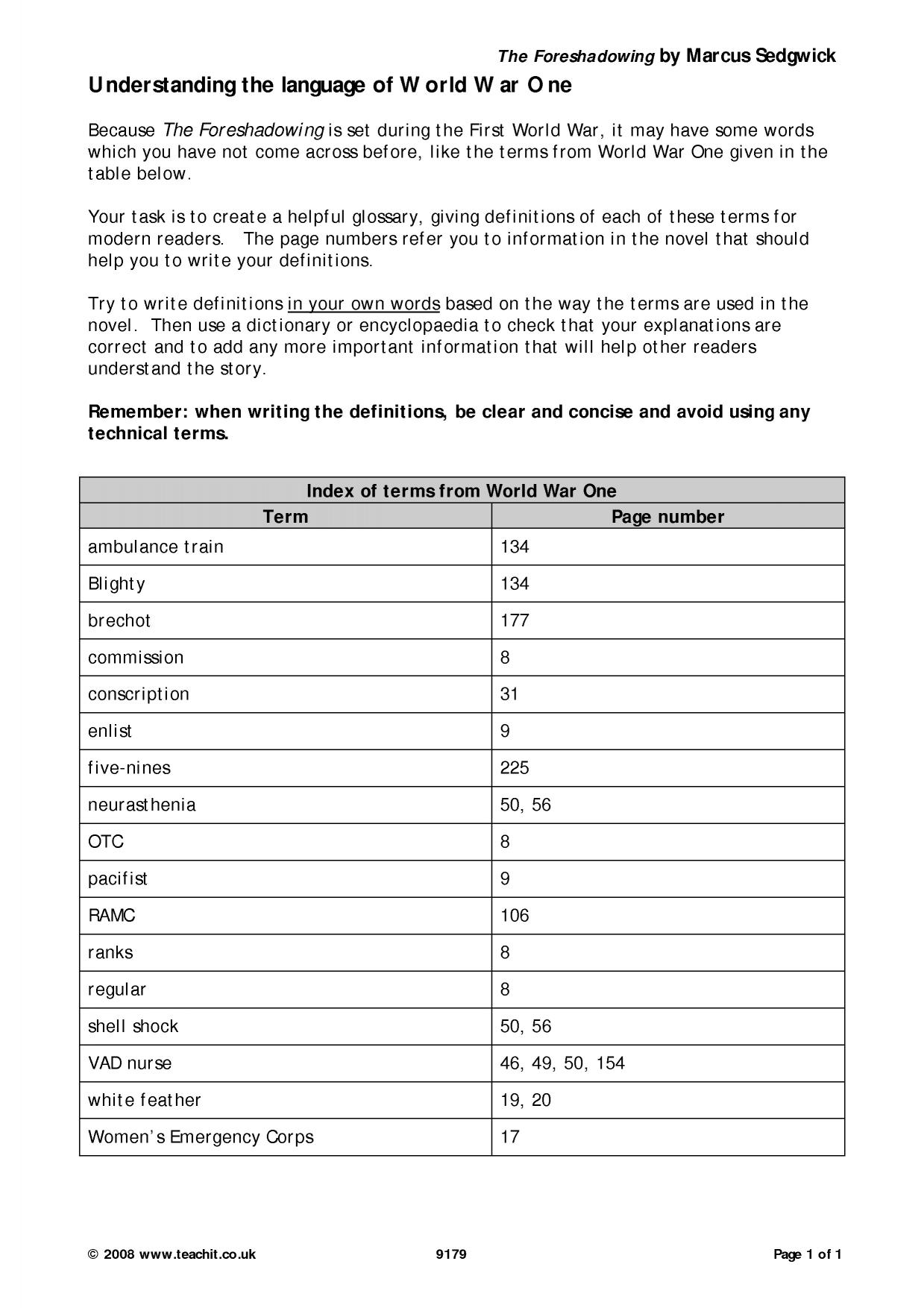 The Foreshadowing by Marcus Sedgwick

Understanding the language of World War One

Because The Foreshadowing is set during the First World War, it may have some words which you have not come across before, like the terms from World War One given in the table below.

Your task is to create a helpful glossary, giving definitions of each of these terms for modern readers. The page numbers refer you to information in the novel that should help you to write your definitions.

Try to write definitions in your own words based on the way the terms are used in the novel. Then use a dictionary or encyclopaedia to check that your explanations are correct and to add any more important information that will help other readers understand the story.

Remember: when writing the definitions, be clear and concise and avoid using any technical terms.

| Index of terms from World War One | |
|---|---|
| Term | Page number |
| ambulance train | 134 |
| Blighty | 134 |
| brechot | 177 |
| commission | 8 |
| conscription | 31 |
| enlist | 9 |
| five-nines | 225 |
| neurasthenia | 50, 56 |
| OTC | 8 |
| pacifist | 9 |
| RAMC | 106 |
| ranks | 8 |
| regular | 8 |
| shell shock | 50, 56 |
| VAD nurse | 46, 49, 50, 154 |
| white feather | 19, 20 |
| Women's Emergency Corps | 17 |

© 2008 www.teachit.co.uk 9179 Page 1 of 1